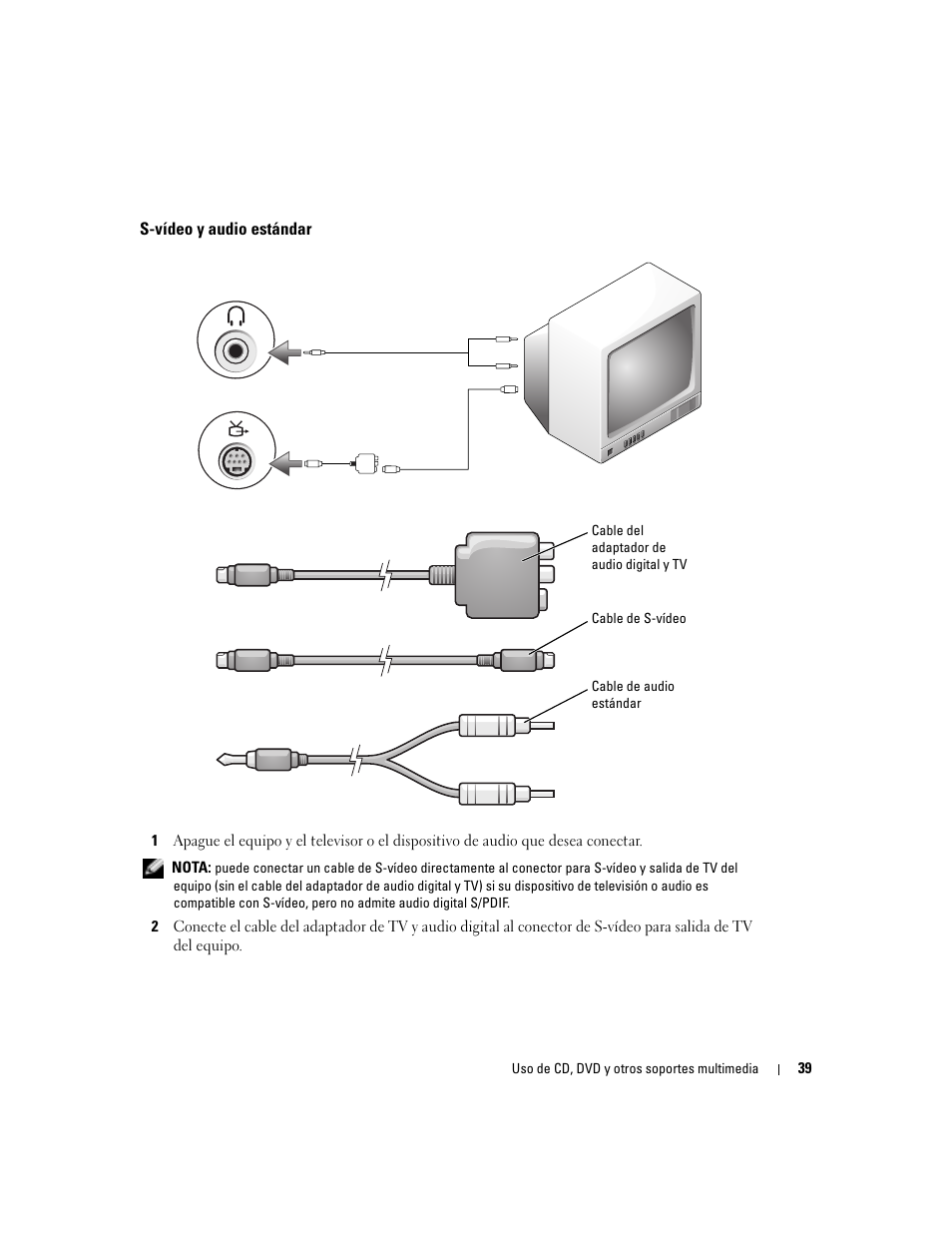 S-vídeo y audio estándar

Cable del adaptador de audio digital y TV

Cable de S-vídeo

Cable de audio estándar

1 Apague el equipo y el televisor o el dispositivo de audio que desea conectar.

NOTA: puede conectar un cable de S-vídeo directamente al conector para S-vídeo y salida de TV del equipo (sin el cable del adaptador de audio digital y TV) si su dispositivo de televisión o audio es compatible con S-vídeo, pero no admite audio digital S/PDIF.

2 Conecte el cable del adaptador de TV y audio digital al conector de S-vídeo para salida de TV del equipo.

Uso de CD, DVD y otros soportes multimedia | 39